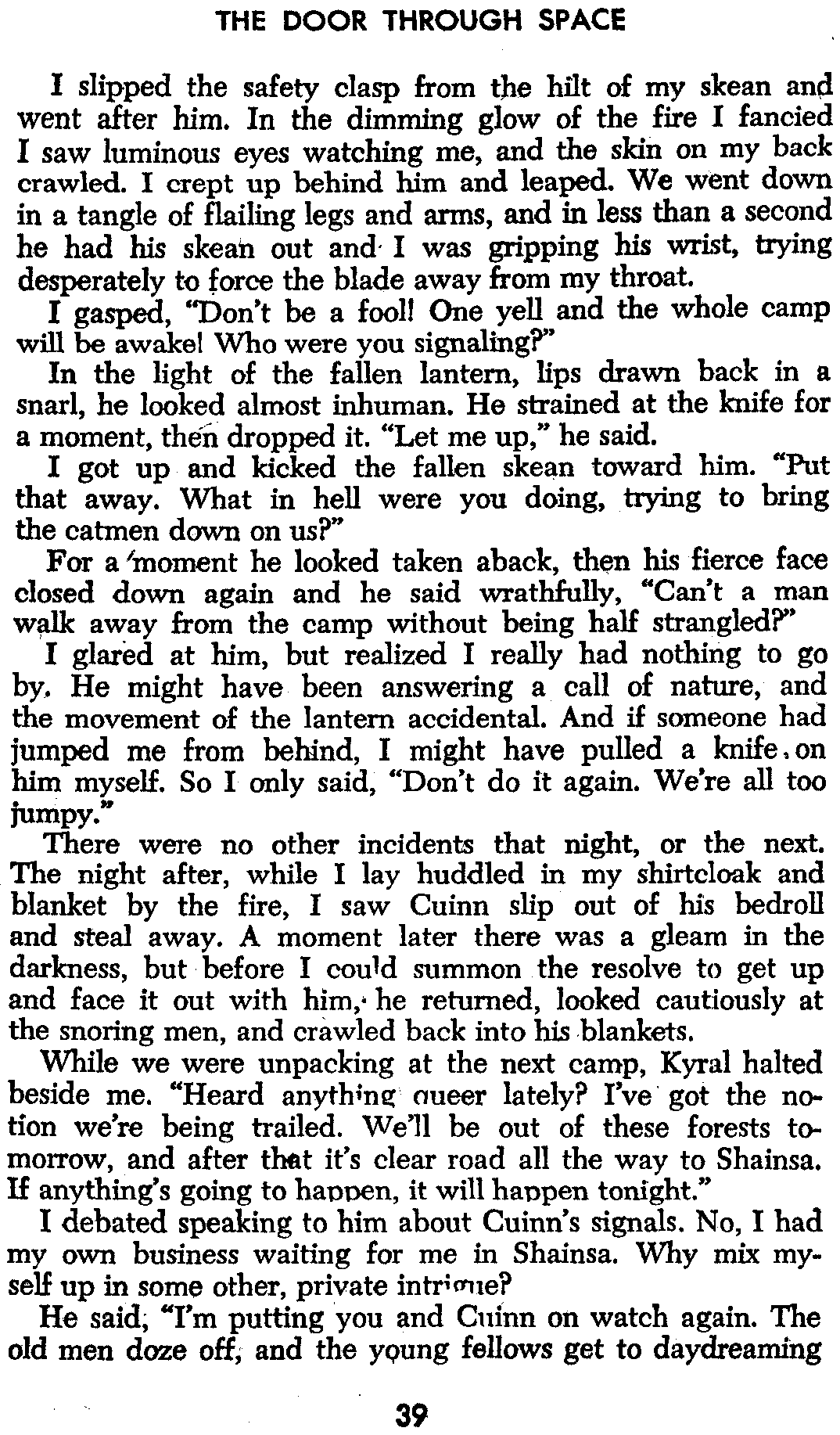 THE DOOR THROUGH SPACE

I slipped the safety clasp from the hilt of my skean and went after him. In the dimming glow of the fire I fancied I saw luminous eyes watching me, and the skin on my back crawled. I crept up behind him and leaped. We went down in a tangle of flailing legs and arms, and in less than a second he had his skean out and I was gripping his wrist, trying desperately to force the blade away from my throat.

I gasped, "Don't be a fool! One yell and the whole camp will be awake! Who were you signaling?"

In the light of the fallen lantern, lips drawn back in a snarl, he looked almost inhuman. He strained at the knife for a moment, then dropped it. "Let me up," he said.

I got up and kicked the fallen skean toward him. "Put that away. What in hell were you doing, trying to bring the catmen down on us?"

For a moment he looked taken aback, then his fierce face closed down again and he said wrathfully, "Can't a man walk away from the camp without being half strangled?"

I glared at him, but realized I really had nothing to go by. He might have been answering a call of nature, and the movement of the lantern accidental. And if someone had jumped me from behind, I might have pulled a knife on him myself. So I only said, "Don't do it again. We're all too jumpy."

There were no other incidents that night, or the next. The night after, while I lay huddled in my shirtcloak and blanket by the fire, I saw Cuinn slip out of his bedroll and steal away. A moment later there was a gleam in the darkness, but before I could summon the resolve to get up and face it out with him, he returned, looked cautiously at the snoring men, and crawled back into his blankets.

While we were unpacking at the next camp, Kyral halted beside me. "Heard anything queer lately? I've got the notion we're being trailed. We'll be out of these forests tomorrow, and after that it's clear road all the way to Shainsa. If anything's going to happen, it will happen tonight."

I debated speaking to him about Cuinn's signals. No, I had my own business waiting for me in Shainsa. Why mix myself up in some other, private intrigue?

He said, "I'm putting you and Cuinn on watch again. The old men doze off, and the young fellows get to daydreaming

39